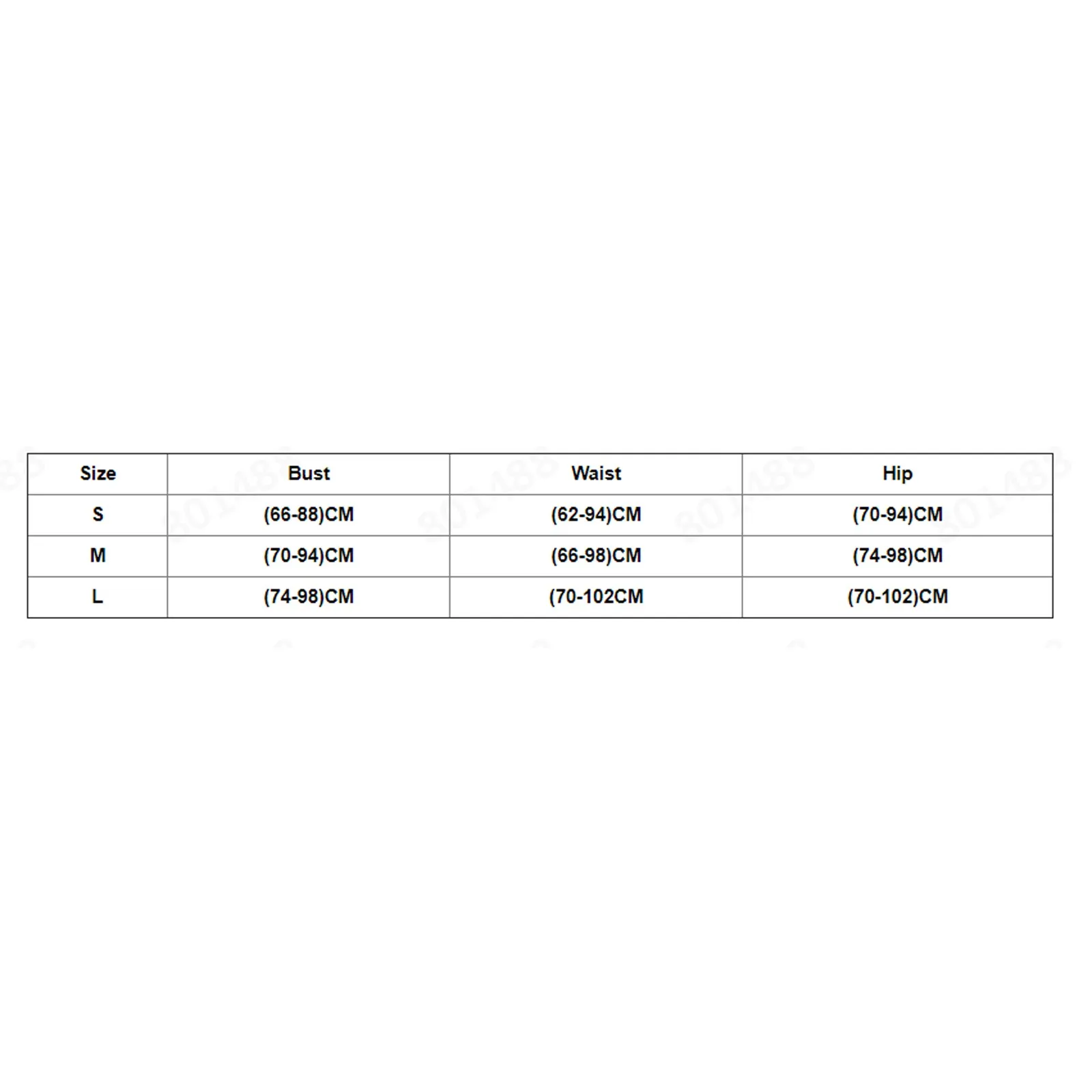 | Size | Bust | Waist | Hip |
|---|---|---|---|
| S | (66-88)CM | (62-94)CM | (70-94)CM |
| M | (70-94)CM | (66-98)CM | (74-98)CM |
| L | (74-98)CM | (70-102CM | (70-102)CM |